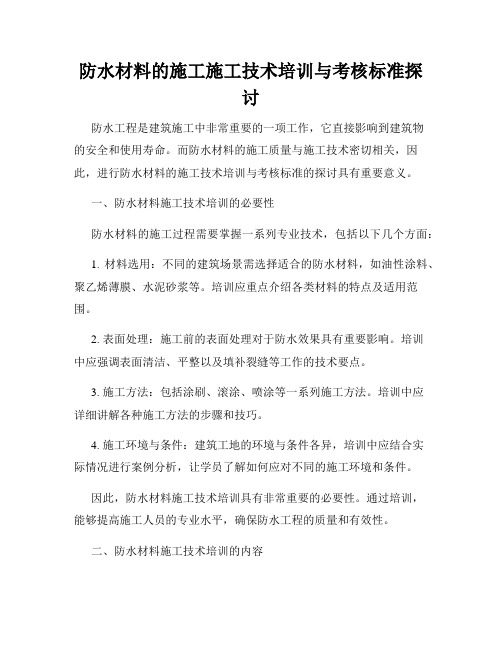 防水材料的施工施工技术培训与考核标准探讨

防水工程是建筑施工中非常重要的一项工作，它直接影响到建筑物的安全和使用寿命。而防水材料的施工质量与施工技术密切相关，因此，进行防水材料的施工技术培训与考核标准的探讨具有重要意义。

一、防水材料施工技术培训的必要性

防水材料的施工过程需要掌握一系列专业技术，包括以下几个方面：

1. 材料选用：不同的建筑场景需选择适合的防水材料，如油性涂料、聚乙烯薄膜、水泥砂浆等。培训应重点介绍各类材料的特点及适用范围。

2. 表面处理：施工前的表面处理对于防水效果具有重要影响。培训中应强调表面清洁、平整以及填补裂缝等工作的技术要点。

3. 施工方法：包括涂刷、滚涂、喷涂等一系列施工方法。培训中应详细讲解各种施工方法的步骤和技巧。

4. 施工环境与条件：建筑工地的环境与条件各异，培训中应结合实际情况进行案例分析，让学员了解如何应对不同的施工环境和条件。

因此，防水材料施工技术培训具有非常重要的必要性。通过培训，能够提高施工人员的专业水平，确保防水工程的质量和有效性。

二、防水材料施工技术培训的内容